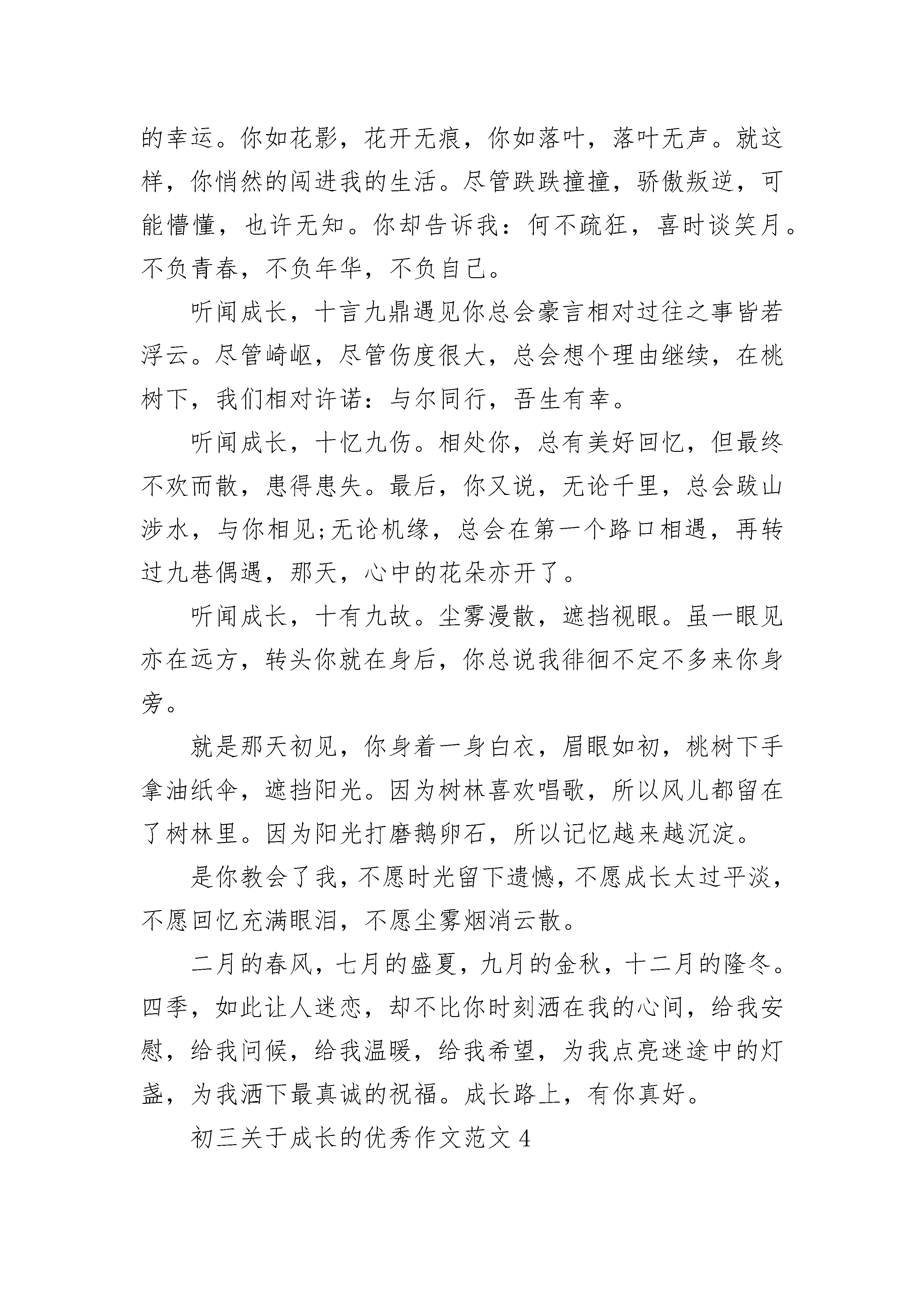 的幸运。你如花影，花开无痕，你如落叶，落叶无声。就这样，你悄然的闯进我的生活。尽管跌跌撞撞，骄傲叛逆，可能懵懂，也许无知。你却告诉我：何不疏狂，喜时谈笑月。不负青春，不负年华，不负自己。

听闻成长，十言九鼎遇见你总会豪言相对过往之事皆若浮云。尽管崎岖，尽管伤度很大，总会想个理由继续，在桃树下，我们相对许诺：与尔同行，吾生有幸。

听闻成长，十忆九伤。相处你，总有美好回忆，但最终不欢而散，患得患失。最后，你又说，无论千里，总会跋山涉水，与你相见;无论机缘，总会在第一个路口相遇，再转过九巷偶遇，那天，心中的花朵亦开了。

听闻成长，十有九故。尘雾漫散，遮挡视眼。虽一眼见亦在远方，转头你就在身后，你总说我徘徊不定不多来你身旁。

就是那天初见，你身着一身白衣，眉眼如初，桃树下手拿油纸伞，遮挡阳光。因为树林喜欢唱歌，所以风儿都留在了树林里。因为阳光打磨鹅卵石，所以记忆越来越沉淀。

是你教会了我，不愿时光留下遗憾，不愿成长太过平淡，不愿回忆充满眼泪，不愿尘雾烟消云散。

二月的春风，七月的盛夏，九月的金秋，十二月的隆冬。四季，如此让人迷恋，却不比你时刻洒在我的心间，给我安慰，给我问候，给我温暖，给我希望，为我点亮迷途中的灯盏，为我洒下最真诚的祝福。成长路上，有你真好。

初三关于成长的优秀作文范文 4